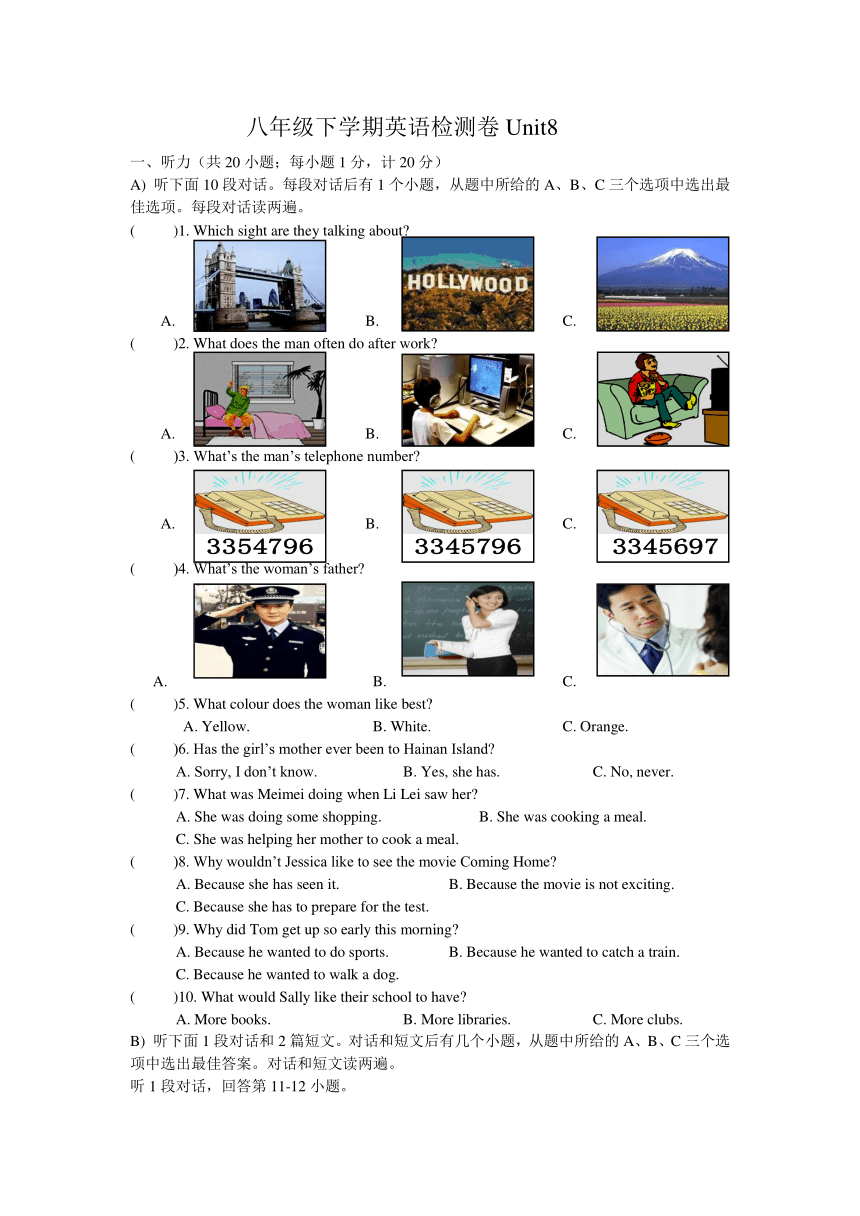 八年级下学期英语检测卷 Unit8

一、听力（共 20 小题；每小题 1 分，计 20 分）

A) 听下面 10 段对话。每段对话后有 1 个小题，从题中所给的 A、B、C 三个选项中选出最佳选项。每段对话读两遍。

( )1. Which sight are they talking about?

A. B. HOLLYWOOD C.

( )2. What does the man often do after work?

A. B. C.

( )3. What's the man's telephone number?

A. 3354796 B. 3345796 C. 3345697

( )4. What's the woman's father?

A. B. C.

( )5. What colour does the woman like best?

A. Yellow. B. White. C. Orange.

( )6. Has the girl's mother ever been to Hainan Island?

A. Sorry, I don't know. B. Yes, she has. C. No, never.

( )7. What was Meimei doing when Li Lei saw her?

A. She was doing some shopping. B. She was cooking a meal.

C. She was helping her mother to cook a meal.

( )8. Why wouldn't Jessica like to see the movie Coming Home?

A. Because she has seen it. B. Because the movie is not exciting.

C. Because she has to prepare for the test.

( )9. Why did Tom get up so early this morning?

A. Because he wanted to do sports. B. Because he wanted to catch a train.

C. Because he wanted to walk a dog.

( )10. What would Sally like their school to have?

A. More books. B. More libraries. C. More clubs.

B) 听下面 1 段对话和 2 篇短文。对话和短文后有几个小题，从题中所给的 A、B、C 三个选项中选出最佳答案。对话和短文读两遍。

听 1 段对话，回答第 11-12 小题。